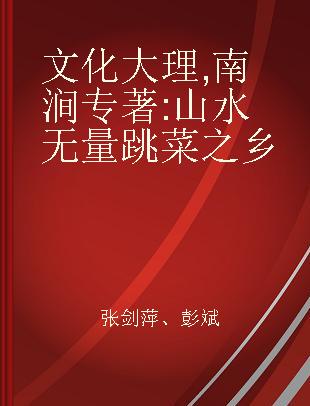 文化大理,南涧专著:山水无量跳菜之乡

张剑萍、彭斌